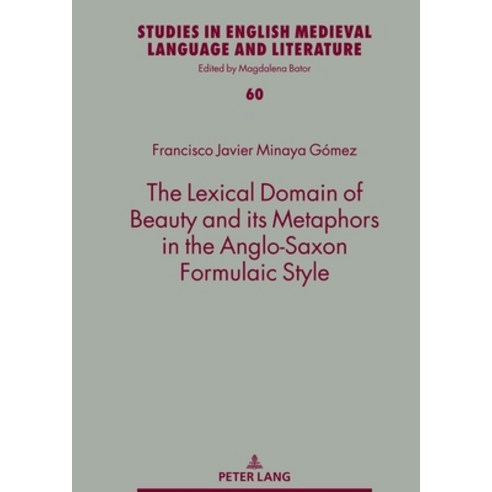 STUDIES IN ENGLISH MEDIEVAL LANGUAGE AND LITERATURE

Edited by Magdalena Bator

60

Francisco Javier Minaya Gómez

The Lexical Domain of Beauty and its Metaphors in the Anglo-Saxon Formulaic Style

PETER LANG